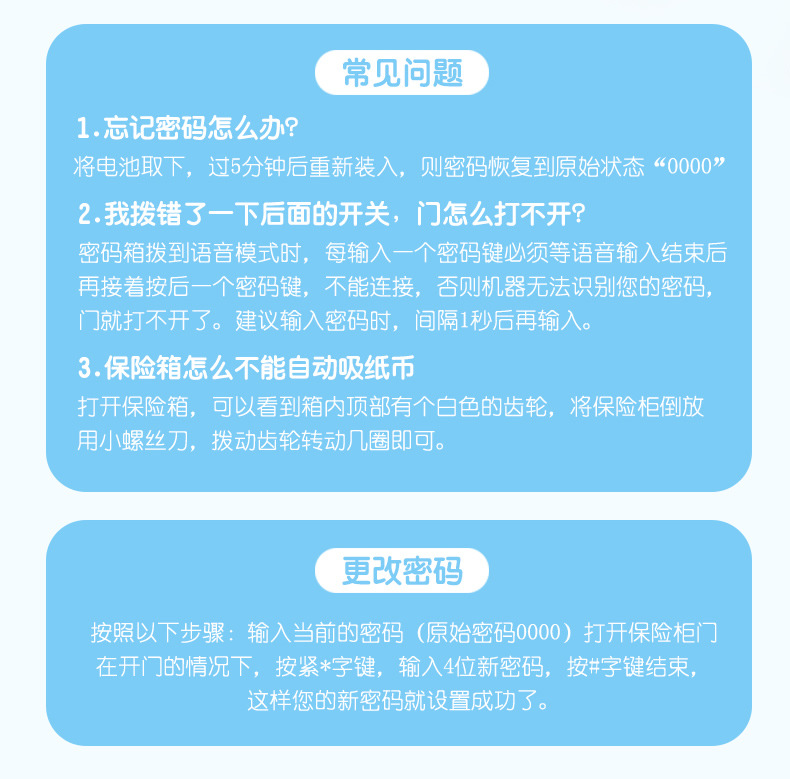 常见问题

1.忘记密码怎么办?

将电池取下，过5分钟后重新装入，则密码恢复到原始状态“0000”

2.我拨错了一下后面的开关，门怎么打不开?

密码箱拨到语音模式时，每输入一个密码键必须等语音输入结束后再接着按后一个密码键，不能连接，否则机器无法识别您的密码，门就打不开了。建议输入密码时，间隔1秒后再输入。

3.保险箱怎么不能自动吸纸币

打开保险箱，可以看到箱内顶部有个白色的齿轮，将保险柜倒放用小螺丝刀，拨动齿轮转动几圈即可。

更改密码

按照以下步骤：输入当前的密码（原始密码0000）打开保险柜门在开门的情况下，按紧*字键，输入4位新密码，按#字键结束，这样您的新密码就设置成功了。